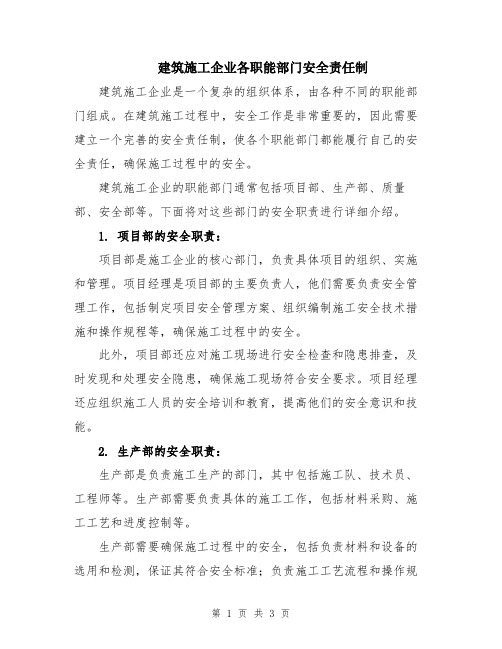 建筑施工企业各职能部门安全责任制

建筑施工企业是一个复杂的组织体系，由各种不同的职能部门组成。在建筑施工过程中，安全工作是非常重要的，因此需要建立一个完善的安全责任制，使各个职能部门都能履行自己的安全责任，确保施工过程中的安全。

建筑施工企业的职能部门通常包括项目部、生产部、质量部、安全部等。下面将对这些部门的安全职责进行详细介绍。

1. 项目部的安全职责：

项目部是施工企业的核心部门，负责具体项目的组织、实施和管理。项目经理是项目部的主要负责人，他们需要负责安全管理工作，包括制定项目安全管理方案、组织编制施工安全技术措施和操作规程等，确保施工过程中的安全。

此外，项目部还应对施工现场进行安全检查和隐患排查，及时发现和处理安全隐患，确保施工现场符合安全要求。项目经理还应组织施工人员的安全培训和教育，提高他们的安全意识和技能。

2. 生产部的安全职责：

生产部是负责施工生产的部门，其中包括施工队、技术员、工程师等。生产部需要负责具体的施工工作，包括材料采购、施工工艺和进度控制等。

生产部需要确保施工过程中的安全，包括负责材料和设备的选用和检测，保证其符合安全标准；负责施工工艺流程和操作规

第 1 页 共 3 页